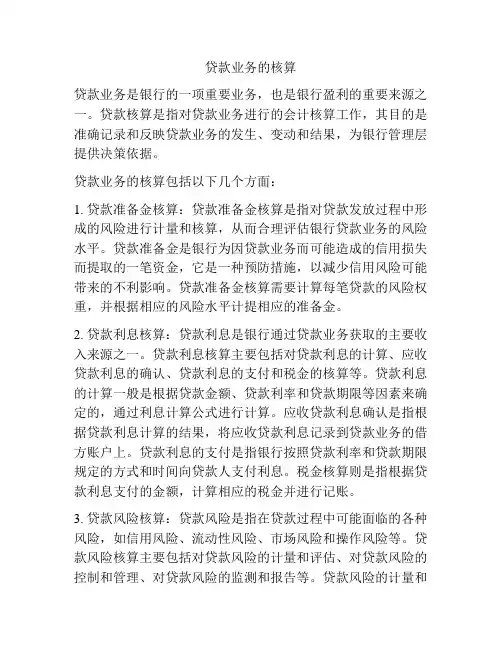 贷款业务的核算

贷款业务是银行的一项重要业务，也是银行盈利的重要来源之一。贷款核算是指对贷款业务进行的会计核算工作，其目的是准确记录和反映贷款业务的发生、变动和结果，为银行管理层提供决策依据。

贷款业务的核算包括以下几个方面：

1. 贷款准备金核算：贷款准备金核算是指对贷款发放过程中形成的风险进行计量和核算，从而合理评估银行贷款业务的风险水平。贷款准备金是银行为因贷款业务而可能造成的信用损失而提取的一笔资金，它是一种预防措施，以减少信用风险可能带来的不利影响。贷款准备金核算需要计算每笔贷款的风险权重，并根据相应的风险水平计提相应的准备金。

2. 贷款利息核算：贷款利息是银行通过贷款业务获取的主要收入来源之一。贷款利息核算主要包括对贷款利息的计算、应收贷款利息的确认、贷款利息的支付和税金的核算等。贷款利息的计算一般是根据贷款金额、贷款利率和贷款期限等因素来确定的，通过利息计算公式进行计算。应收贷款利息确认是指根据贷款利息计算的结果，将应收贷款利息记录到贷款业务的借方账户上。贷款利息的支付是指银行按照贷款利率和贷款期限规定的方式和时间向贷款人支付利息。税金核算则是指根据贷款利息支付的金额，计算相应的税金并进行记账。

3. 贷款风险核算：贷款风险是指在贷款过程中可能面临的各种风险，如信用风险、流动性风险、市场风险和操作风险等。贷款风险核算主要包括对贷款风险的计量和评估、对贷款风险的控制和管理、对贷款风险的监测和报告等。贷款风险的计量和